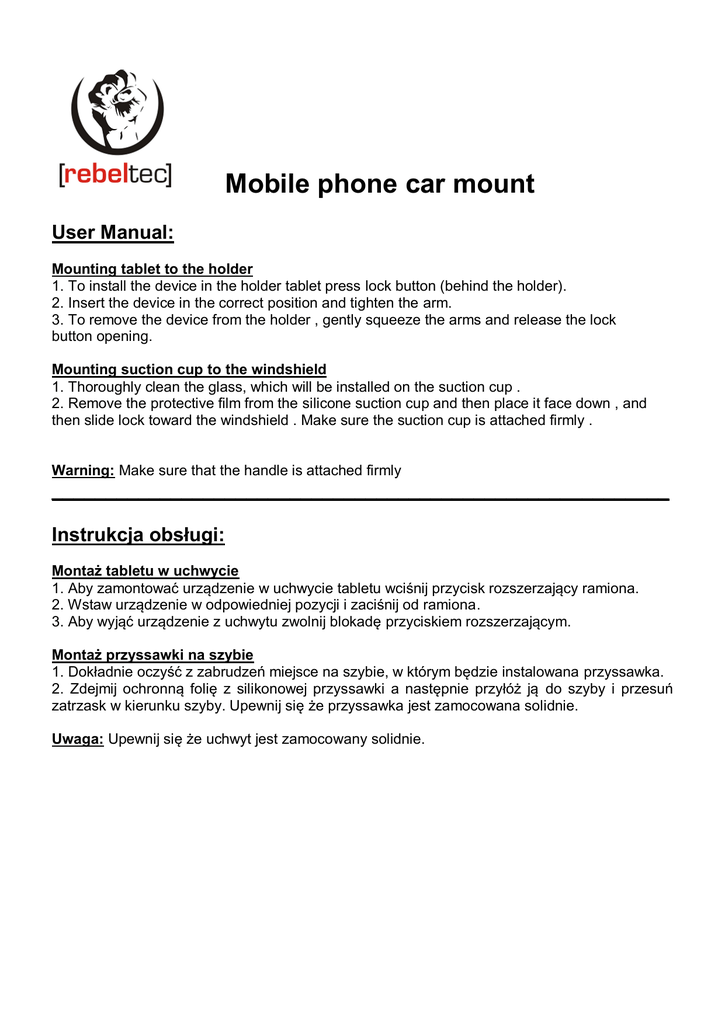 [rebeltec]

Mobile phone car mount

User Manual:

Mounting tablet to the holder
1. To install the device in the holder tablet press lock button (behind the holder).
2. Insert the device in the correct position and tighten the arm.
3. To remove the device from the holder , gently squeeze the arms and release the lock button opening.

Mounting suction cup to the windshield
1. Thoroughly clean the glass, which will be installed on the suction cup .
2. Remove the protective film from the silicone suction cup and then place it face down , and then slide lock toward the windshield . Make sure the suction cup is attached firmly .

Warning: Make sure that the handle is attached firmly

Instrukcja obsługi:

Montaż tabletu w uchwycie
1. Aby zamontować urządzenie w uchwycie tabletu wciśnij przycisk rozszerzający ramiona.
2. Wstaw urządzenie w odpowiedniej pozycji i zaciśnij od ramiona.
3. Aby wyjąć urządzenie z uchwytu zwolnij blokadę przyciskiem rozszerzającym.

Montaż przyssawki na szybie
1. Dokładnie oczyść z zabrudzeń miejsce na szybie, w którym będzie instalowana przyssawka.
2. Zdejmij ochronną folię z silikonowej przyssawki a następnie przyłóż ją do szyby i przesuń zatrzask w kierunku szyby. Upewnij się że przyssawka jest zamocowana solidnie.

Uwaga: Upewnij się że uchwyt jest zamocowany solidnie.